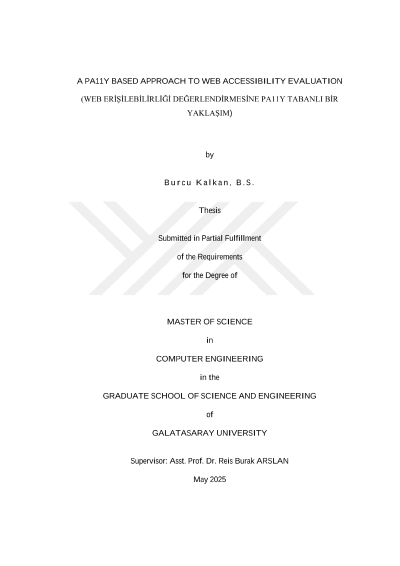 A PA11Y BASED APPROACH TO WEB ACCESSIBILITY EVALUATION

(WEB ERİŞİLEBİLİRLİĞİ DEĞERLENDİRMESİNE PA11Y TABANLI BİR YAKLAŞIM)

by

Burcu Kalkan, B.S.

Thesis

Submitted in Partial Fulfillment

of the Requirements

for the Degree of

MASTER OF SCIENCE

in

COMPUTER ENGINEERING

in the

GRADUATE SCHOOL OF SCIENCE AND ENGINEERING

of

GALATASARAY UNIVERSITY

Supervisor: Asst. Prof. Dr. Reis Burak ARSLAN

May 2025